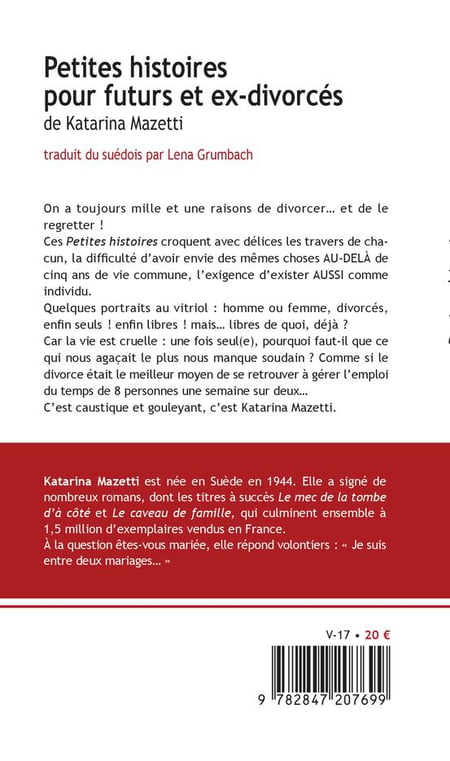 Petites histoires
pour futurs et ex-divorcés
de Katarina Mazetti

traduit du suédois par Lena Grumbach

On a toujours mille et une raisons de divorcer… et de le regretter !
Ces Petites histoires croquent avec délices les travers de chacun, la difficulté d'avoir envie des mêmes choses AU-DELÀ de cinq ans de vie commune, l'exigence d'exister AUSSI comme individu.
Quelques portraits au vitriol : homme ou femme, divorcés, enfin seuls ! enfin libres ! mais… libres de quoi, déjà ?
Car la vie est cruelle : une fois seul(e), pourquoi faut-il que ce qui nous agaçait le plus nous manque soudain ? Comme si le divorce était le meilleur moyen de se retrouver à gérer l'emploi du temps de 8 personnes une semaine sur deux…
C'est caustique et gouleyant, c'est Katarina Mazetti.

Katarina Mazetti est née en Suède en 1944. Elle a signé de nombreux romans, dont les titres à succès Le mec de la tombe d'à côté et Le caveau de famille, qui culminent ensemble à 1,5 million d'exemplaires vendus en France.
À la question êtes-vous mariée, elle répond volontiers : « Je suis entre deux mariages… »

V-17 • 20 €

9 782847 207699